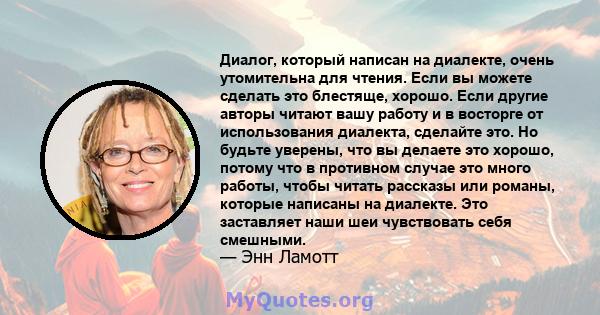 Диалог, который написан на диалекте, очень утомительна для чтения. Если вы можете сделать это блестяще, хорошо. Если другие авторы читают вашу работу и в восторге от использования диалекта, сделайте это. Но будьте уверены, что вы делаете это хорошо, потому что в противном случае это много работы, чтобы читать рассказы или романы, которые написаны на диалекте. Это заставляет наши шеи чувствовать себя смешными.

— Энн Ламотт

MyQuotes.org